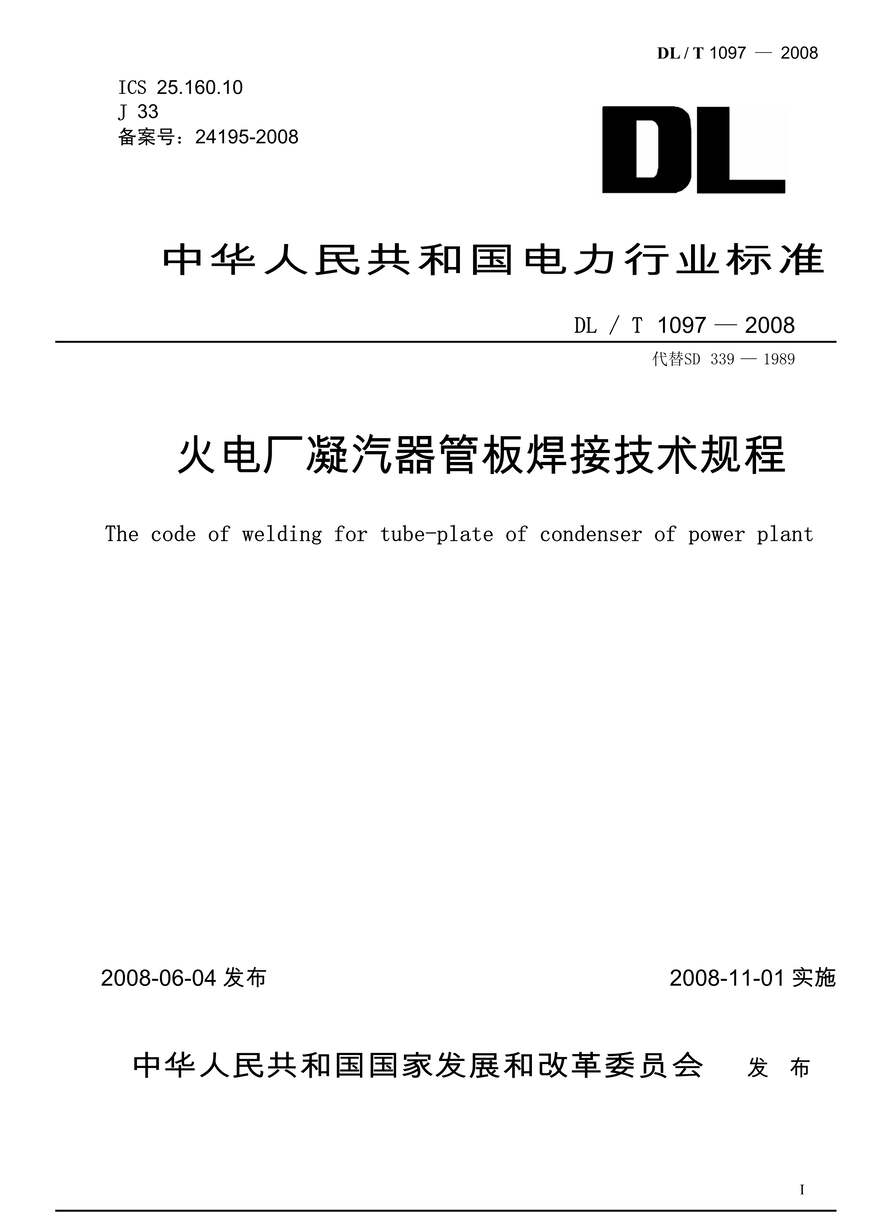 DL / T 1097 — 2008

ICS 25.160.10
J 33
备案号：24195-2008

DL

中华人民共和国电力行业标准

DL / T 1097 — 2008
代替SD 339 — 1989

火电厂凝汽器管板焊接技术规程

The code of welding for tube-plate of condenser of power plant

2008-06-04 发布

2008-11-01 实施

中华人民共和国国家发展和改革委员会 发 布

I